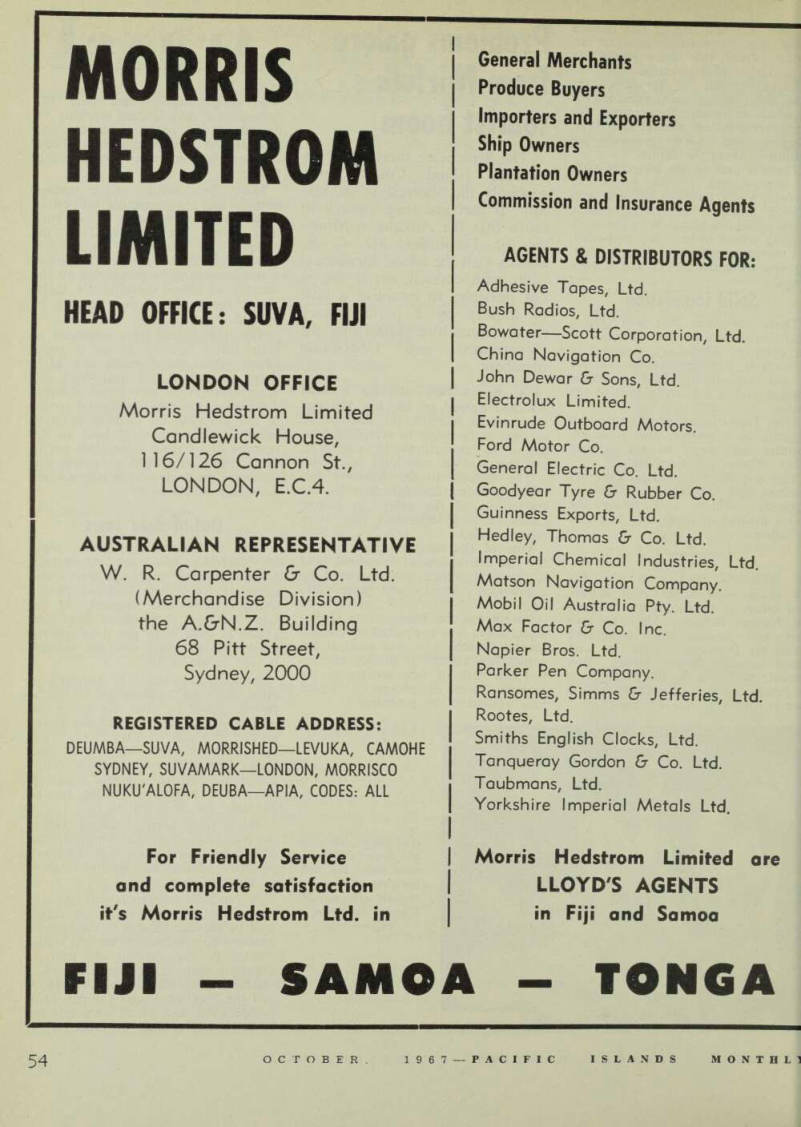 MORRIS HEDSTROM LIMITED

HEAD OFFICE: SUVA, FIJI

LONDON OFFICE
Morris Hedstrom Limited
Candlewick House,
116/126 Cannon St.,
LONDON, E.C.4.

AUSTRALIAN REPRESENTATIVE
W. R. Carpenter & Co. Ltd.
(Merchandise Division)
the A.&N.Z. Building
68 Pitt Street,
Sydney, 2000

REGISTERED CABLE ADDRESS:
DEUMBA—SUVA, MORRISHED—LEVUKA, CAMOHE SYDNEY, SUVAMARK—LONDON, MORRISCO NUKU'ALOFA, DEUBA—APIA, CODES: ALL

For Friendly Service and complete satisfaction it's Morris Hedstrom Ltd. in

General Merchants
Produce Buyers
Importers and Exporters
Ship Owners
Plantation Owners
Commission and Insurance Agents

AGENTS & DISTRIBUTORS FOR:
Adhesive Tapes, Ltd.
Bush Radios, Ltd.
Bowater—Scott Corporation, Ltd.
China Navigation Co.
John Dewar & Sons, Ltd.
Electrolux Limited.
Evinrude Outboard Motors.
Ford Motor Co.
General Electric Co. Ltd.
Goodyear Tyre & Rubber Co.
Guinness Exports, Ltd.
Hedley, Thomas & Co. Ltd.
Imperial Chemical Industries, Ltd.
Matson Navigation Company.
Mobil Oil Australia Pty. Ltd.
Max Factor & Co. Inc.
Napier Bros. Ltd.
Parker Pen Company.
Ransomes, Simms & Jefferies, Ltd.
Rootes, Ltd.
Smiths English Clocks, Ltd.
Tanqueray Gordon & Co. Ltd.
Taubmans, Ltd.
Yorkshire Imperial Metals Ltd.

Morris Hedstrom Limited are LLOYD'S AGENTS in Fiji and Samoa

FIJI — SAMOA — TONGA

54 OCTOBER, 1967—PACIFIC ISLANDS MONTHLY